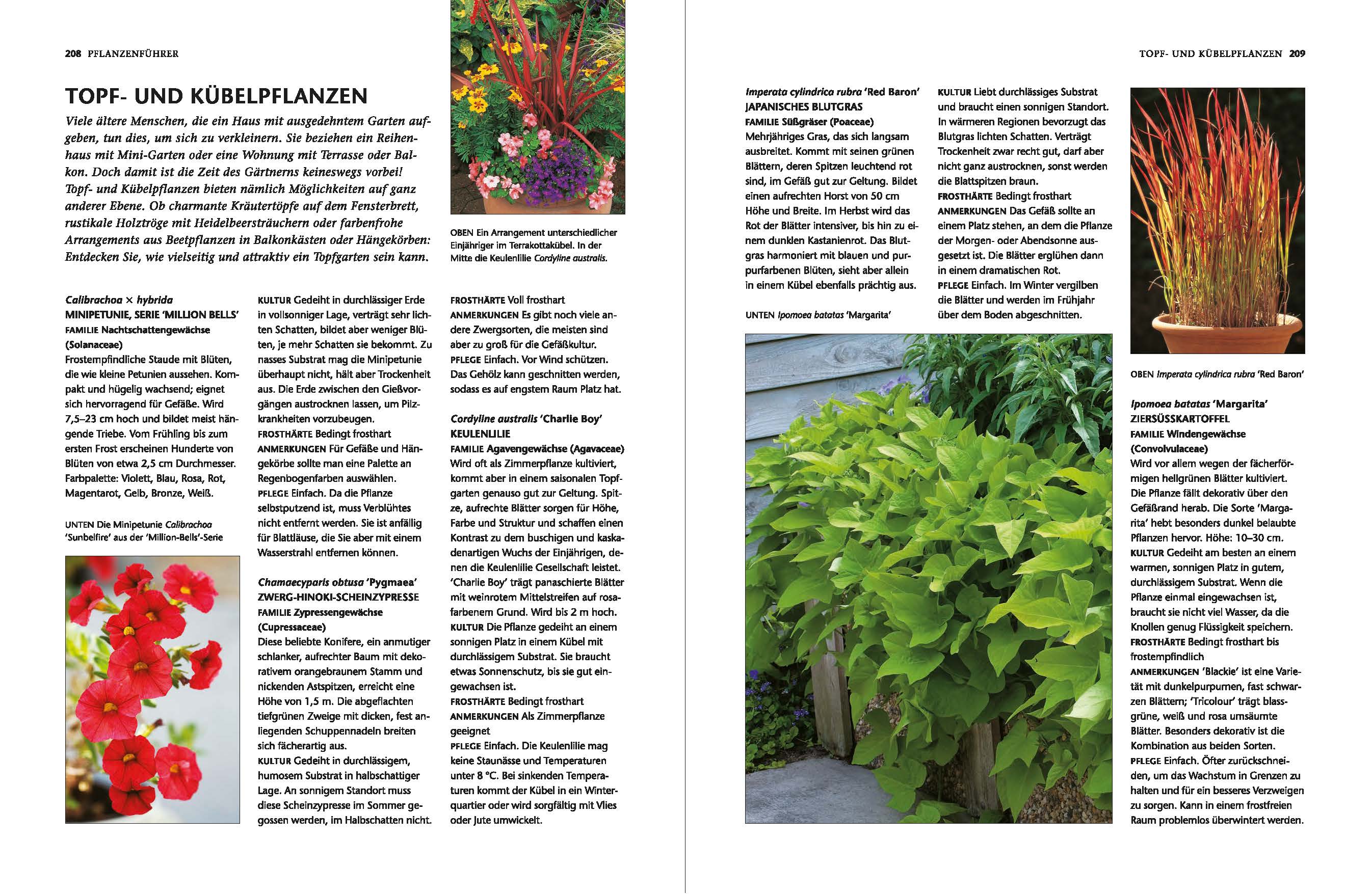 208 PFLANZENFÜHRER

TOPF- UND KÜBELPFLANZEN

Viele ältere Menschen, die ein Haus mit ausgedehntem Garten aufgeben, tun dies, um sich zu verkleinern. Sie beziehen ein Reihenhaus mit Mini-Garten oder eine Wohnung mit Terrasse oder Balkon. Doch damit ist die Zeit des Gärtnerns keineswegs vorbei! Topf- und Kübelpflanzen bieten nämlich Möglichkeiten auf ganz anderer Ebene. Ob charmante Kräutertöpfe auf dem Fensterbrett, rustikale Holztröge mit Heidelbeersträuchern oder farbenfrohe Arrangements aus Beetpflanzen in Balkonkästen oder Hängekörben: Entdecken Sie, wie vielseitig und attraktiv ein Topfgarten sein kann.

OBEN Ein Arrangement unterschiedlicher Einjähriger im Terrakottakübel. In der Mitte die Keulenlilie Cordyline australis.

Calibrachoa × hybrida
MINIPETUNIE, SERIE 'MILLION BELLS'
FAMILIE Nachtschattengewächse (Solanaceae)
Frostempfindliche Staude mit Blüten, die wie kleine Petunien aussehen. Kompakt und hügelig wachsend; eignet sich hervorragend für Gefäße. Wird 7,5–23 cm hoch und bildet meist hängende Triebe. Vom Frühling bis zum ersten Frost erscheinen Hunderte von Blüten von etwa 2,5 cm Durchmesser. Farbpalette: Violett, Blau, Rosa, Rot, Magentarot, Gelb, Bronze, Weiß.

UNTEN Die Minipetunie Calibrachoa 'Sunbelfire' aus der 'Million-Bells'-Serie

KULTUR Gedeiht in durchlässiger Erde in vollsonniger Lage, verträgt sehr lichten Schatten, bildet aber weniger Blüten, je mehr Schatten sie bekommt. Zu nasses Substrat mag die Minipetunie überhaupt nicht, hält aber Trockenheit aus. Die Erde zwischen den Gießvorgängen austrocknen lassen, um Pilzkrankheiten vorzubeugen.
FROSTHÄRTE Bedingt frosthart
ANMERKUNGEN Für Gefäße und Hängekörbe sollte man eine Palette an Regenbogenfarben auswählen.
PFLEGE Einfach. Da die Pflanze selbstputzend ist, muss Verblühtes nicht entfernt werden. Sie ist anfällig für Blattläuse, die Sie aber mit einem Wasserstrahl entfernen können.

Chamaecyparis obtusa 'Pygmaea'
ZWERG-HINOKI-SCHEINZYPRESSE
FAMILIE Zypressengewächse (Cupressaceae)
Diese beliebte Konifere, ein anmutiger schlanker, aufrechter Baum mit dekorativem orangebraunem Stamm und nickenden Astspitzen, erreicht eine Höhe von 1,5 m. Die abgeflachten tiefgrünen Zweige mit dicken, fest anliegenden Schuppennadeln breiten sich fächerartig aus.
KULTUR Gedeiht in durchlässigem, humosem Substrat in halbschattiger Lage. An sonnigem Standort muss diese Scheinzypresse im Sommer gegossen werden, im Halbschatten nicht.

FROSTHÄRTE Voll frosthart
ANMERKUNGEN Es gibt noch viele andere Zwergsorten, die meisten sind aber zu groß für die Gefäßkultur.
PFLEGE Einfach. Vor Wind schützen. Das Gehölz kann geschnitten werden, sodass es auf engstem Raum Platz hat.

Cordyline australis 'Charlie Boy'
KEULENLILIE
FAMILIE Agavengewächse (Agavaceae)
Wird oft als Zimmerpflanze kultiviert, kommt aber in einem saisonalen Topfgarten genauso gut zur Geltung. Spitze, aufrechte Blätter sorgen für Höhe, Farbe und Struktur und schaffen einen Kontrast zu dem buschigen und kaskadenartigen Wuchs der Einjährigen, denen die Keulenlilie Gesellschaft leistet. 'Charlie Boy' trägt panaschierte Blätter mit weinrotem Mittelstreifen auf rosafarbenem Grund. Wird bis 2 m hoch.
KULTUR Die Pflanze gedeiht an einem sonnigen Platz in einem Kübel mit durchlässigem Substrat. Sie braucht etwas Sonnenschutz, bis sie gut eingewachsen ist.
FROSTHÄRTE Bedingt frosthart
ANMERKUNGEN Als Zimmerpflanze geeignet
PFLEGE Einfach. Die Keulenlilie mag keine Staunässe und Temperaturen unter 8 °C. Bei sinkenden Temperaturen kommt der Kübel in ein Winterquartier oder wird sorgfältig mit Vlies oder Jute umwickelt.

TOPF- UND KÜBELPFLANZEN 209

Imperata cylindrica rubra 'Red Baron'
JAPANISCHES BLUTGRAS
FAMILIE Süßgräser (Poaceae)
Mehrjähriges Gras, das sich langsam ausbreitet. Kommt mit seinen grünen Blättern, deren Spitzen leuchtend rot sind, im Gefäß gut zur Geltung. Bildet einen aufrechten Horst von 50 cm Höhe und Breite. Im Herbst wird das Rot der Blätter intensiver, bis hin zu einem dunklen Kastanienrot. Das Blutgras harmoniert mit blauen und purpurfarbenen Blüten, sieht aber allein in einem Kübel ebenfalls prächtig aus.

UNTEN Ipomoea batatas 'Margarita'

KULTUR Liebt durchlässiges Substrat und braucht einen sonnigen Standort. In wärmeren Regionen bevorzugt das Blutgras lichten Schatten. Verträgt Trockenheit zwar recht gut, darf aber nicht ganz austrocknen, sonst werden die Blattspitzen braun.
FROSTHÄRTE Bedingt frosthart
ANMERKUNGEN Das Gefäß sollte an einem Platz stehen, an dem die Pflanze der Morgen- oder Abendsonne ausgesetzt ist. Die Blätter erglühen dann in einem dramatischen Rot.
PFLEGE Einfach. Im Winter vergilben die Blätter und werden im Frühjahr über dem Boden abgeschnitten.

OBEN Imperata cylindrica rubra 'Red Baron'

Ipomoea batatas 'Margarita'
ZIERSÜSSKARTOFFEL
FAMILIE Windengewächse (Convolvulaceae)
Wird vor allem wegen der fächerförmigen hellgrünen Blätter kultiviert. Die Pflanze fällt dekorativ über den Gefäßrand herab. Die Sorte 'Margarita' hebt besonders dunkel belaubte Pflanzen hervor. Höhe: 10–30 cm.
KULTUR Gedeiht am besten an einem warmen, sonnigen Platz in gutem, durchlässigem Substrat. Wenn die Pflanze einmal eingewachsen ist, braucht sie nicht viel Wasser, da die Knollen genug Flüssigkeit speichern.
FROSTHÄRTE Bedingt frosthart bis frostempfindlich
ANMERKUNGEN 'Blackie' ist eine Varietät mit dunkelpurpurnen, fast schwarzen Blättern; 'Tricolour' trägt blassgrüne, weiß und rosa umsäumte Blätter. Besonders dekorativ ist die Kombination aus beiden Sorten.
PFLEGE Einfach. Öfter zurückschneiden, um das Wachstum in Grenzen zu halten und für ein besseres Verzweigen zu sorgen. Kann in einem frostfreien Raum problemlos überwintert werden.